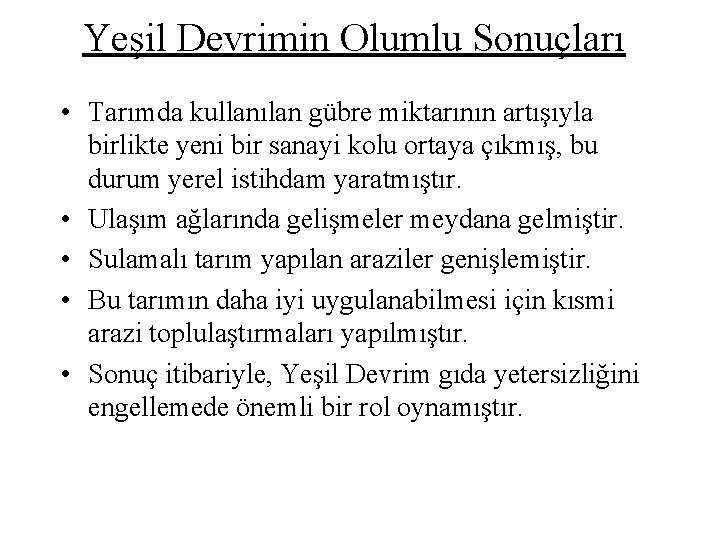 Yeşil Devrimin Olumlu Sonuçları

• Tarımda kullanılan gübre miktarının artışıyla birlikte yeni bir sanayi kolu ortaya çıkmış, bu durum yerel istihdam yaratmıştır.

• Ulaşım ağlarında gelişmeler meydana gelmiştir.

• Sulamalı tarım yapılan araziler genişlemiştir.

• Bu tarımın daha iyi uygulanabilmesi için kısmi arazi toplulaştırmaları yapılmıştır.

• Sonuç itibariyle, Yeşil Devrim gıda yetersizliğini engellemede önemli bir rol oynamıştır.